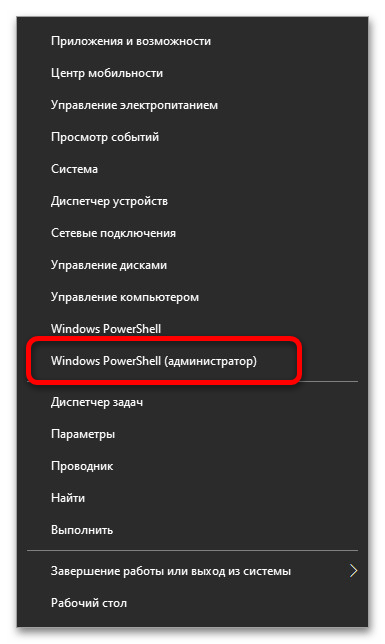 Приложения и возможности
Центр мобильности
Управление электропитанием
Просмотр событий
Система
Диспетчер устройств
Сетевые подключения
Управление дисками
Управление компьютером
Windows PowerShell
Windows PowerShell (администратор)

Диспетчер задач
Параметры
Проводник
Найти
Выполнить

Завершение работы или выход из системы
Рабочий стол